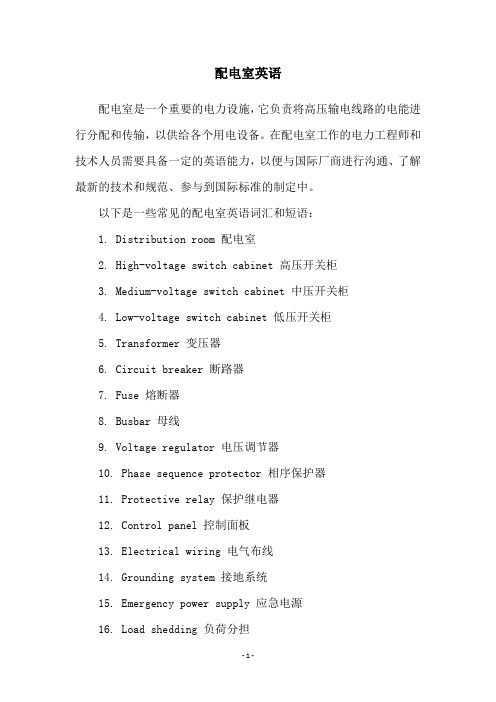 配电室英语

配电室是一个重要的电力设施，它负责将高压输电线路的电能进行分配和传输，以供给各个用电设备。在配电室工作的电力工程师和技术人员需要具备一定的英语能力，以便与国际厂商进行沟通、了解最新的技术和规范、参与到国际标准的制定中。

以下是一些常见的配电室英语词汇和短语：

1. Distribution room 配电室

2. High-voltage switch cabinet 高压开关柜

3. Medium-voltage switch cabinet 中压开关柜

4. Low-voltage switch cabinet 低压开关柜

5. Transformer 变压器

6. Circuit breaker 断路器

7. Fuse 熔断器

8. Busbar 母线

9. Voltage regulator 电压调节器

10. Phase sequence protector 相序保护器

11. Protective relay 保护继电器

12. Control panel 控制面板

13. Electrical wiring 电气布线

14. Grounding system 接地系统

15. Emergency power supply 应急电源

16. Load shedding 负荷分担

-1-